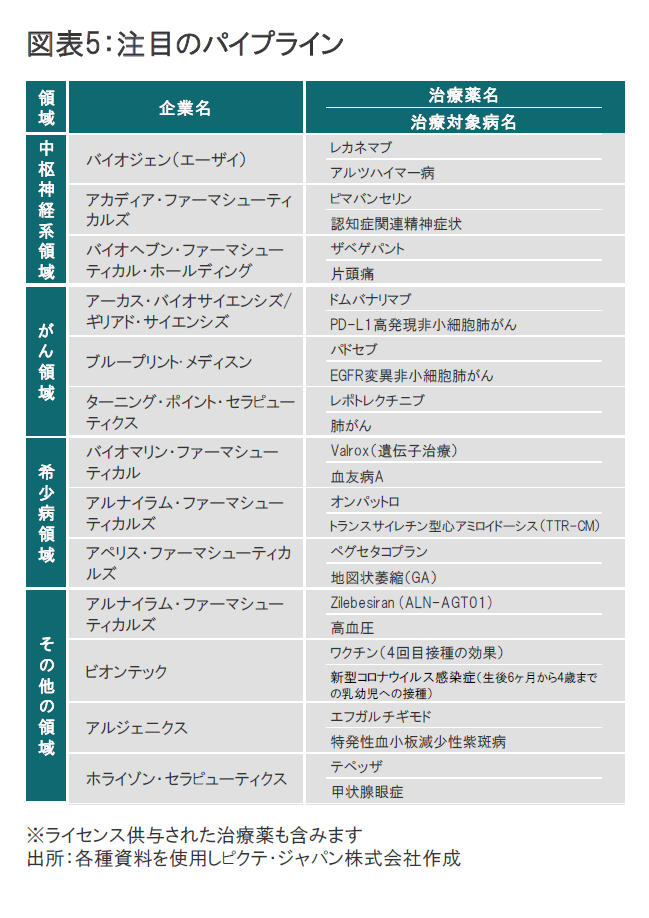 図表5：注目のパイプライン

| 領域 | 企業名 | 治療薬名 / 治療対象病名 |
|---|---|---|
| 中枢神経系領域 | バイオジェン（エーザイ） | レカネマブ |
| | | アルツハイマー病 |
| | アカディア・ファーマシューティカルズ | ピマバンセリン |
| | | 認知症関連精神症状 |
| | バイオヘブン・ファーマシューティカル・ホールディング | ザベゲパント |
| | | 片頭痛 |
| がん領域 | アーカス・バイオサイエンシズ/ギリアド・サイエンシズ | ドムバナリマブ |
| | | PD-L1高発現非小細胞肺がん |
| | ブループリント・メディスン | パドセブ |
| | | EGFR変異非小細胞肺がん |
| | ターニング・ポイント・セラピューティクス | レポトレクチニブ |
| | | 肺がん |
| 希少病領域 | バイオマリン・ファーマシューティカル | Valrox（遺伝子治療） |
| | | 血友病A |
| | アルナイラム・ファーマシューティカルズ | オンパットロ |
| | | トランスサイレチン型心アミロイドーシス（TTR-CM） |
| | アペリス・ファーマシューティカルズ | ペグセタコプラン |
| | | 地図状萎縮（GA） |
| その他の領域 | アルナイラム・ファーマシューティカルズ | Zilebesiran（ALN-AGT01） |
| | | 高血圧 |
| | ビオンテック | ワクチン（4回目接種の効果） |
| | | 新型コロナウイルス感染症（生後6ヶ月から4歳までの乳幼児への接種） |
| | アルジェニクス | エフガルチギモド |
| | | 特発性血小板減少性紫斑病 |
| | ホライゾン・セラピューティクス | テペッザ |
| | | 甲状腺眼症 |

※ライセンス供与された治療薬も含みます
出所：各種資料を使用しピクテ・ジャパン株式会社作成